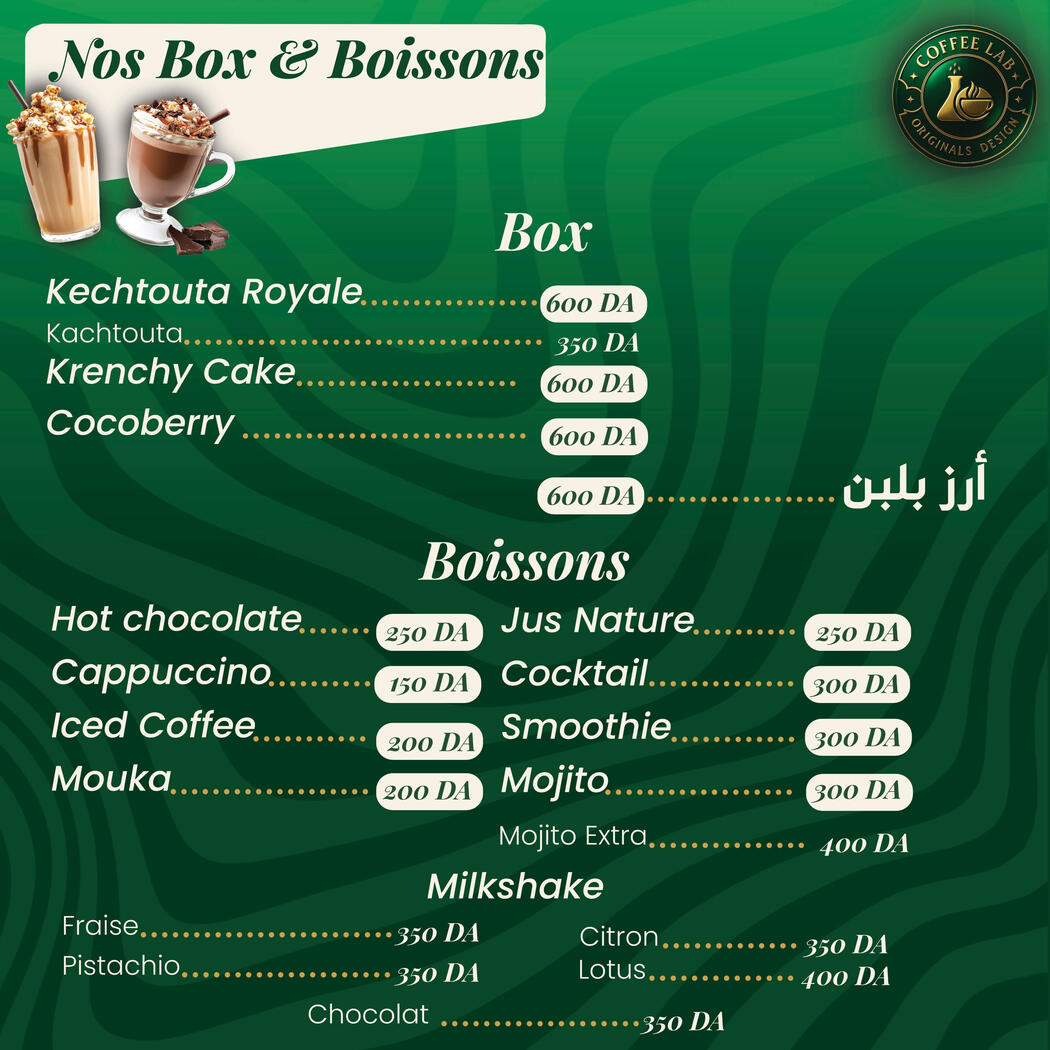 Nos Box & Boissons

COFFEE LAB
ORIGINALS DESIGN

Box

Kechtouta Royale 600 DA
Kachtouta 350 DA
Krenchy Cake 600 DA
Cocoberry 600 DA
أرز بلبن 600 DA

Boissons

Hot chocolate 250 DA
Cappuccino 150 DA
Iced Coffee 200 DA
Mouka 200 DA

Jus Nature 250 DA
Cocktail 300 DA
Smoothie 300 DA
Mojito 300 DA
Mojito Extra 400 DA

Milkshake

Fraise 350 DA
Pistachio 350 DA

Citron 350 DA
Lotus 400 DA

Chocolat 350 DA